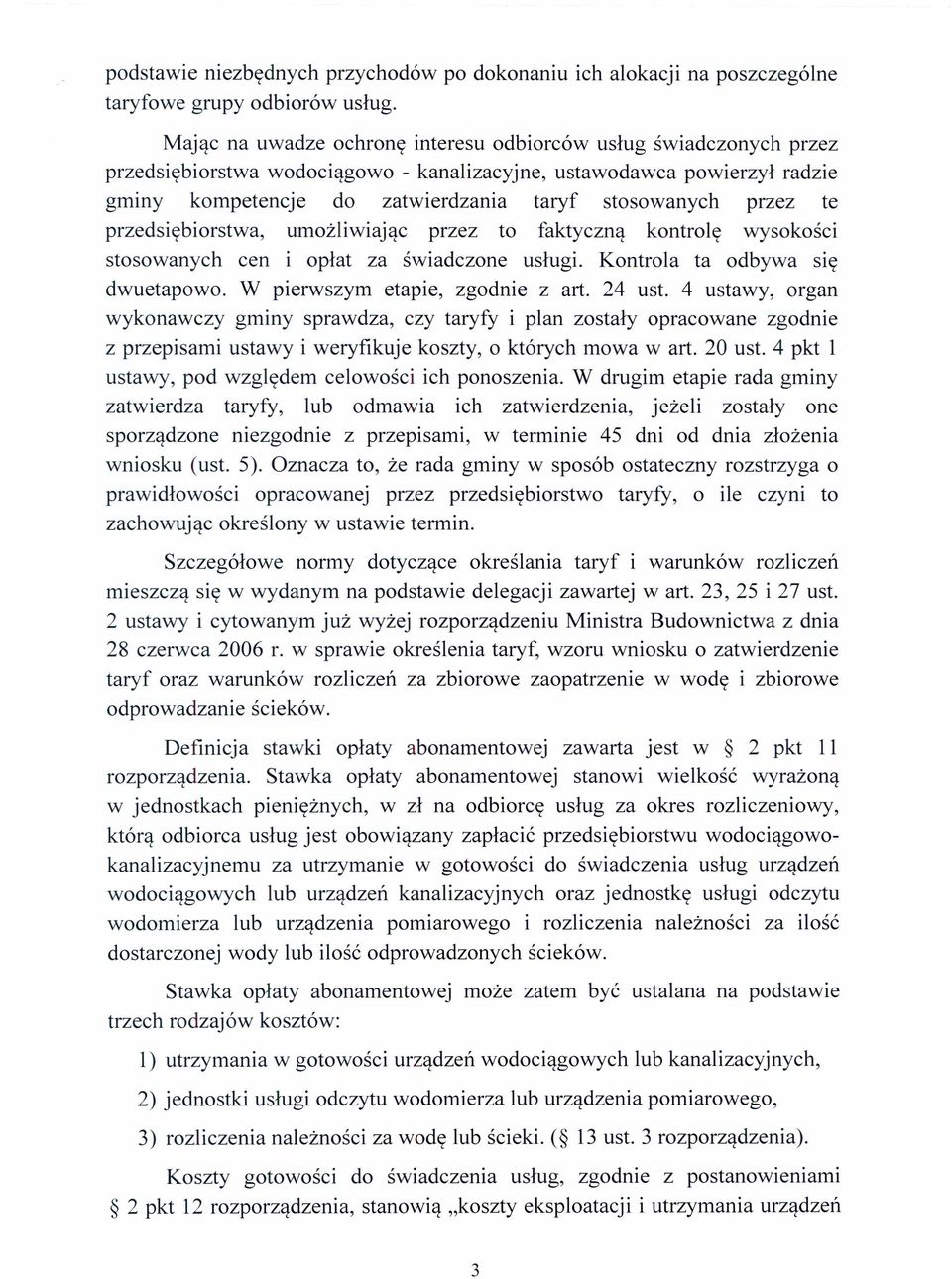 podstawie niezbędnych przychodów po dokonaniu ich alokacji na poszczególne taryfowe grupy odbiorów usług.

Mając na uwadze ochronę interesu odbiorców usług świadczonych przez przedsiębiorstwa wodociągowo - kanalizacyjne, ustawodawca powierzył radzie gminy kompetencje do zatwierdzania taryf stosowanych przez te przedsiębiorstwa, umożliwiając przez to faktyczną kontrolę wysokości stosowanych cen i opłat za świadczone usługi. Kontrola ta odbywa się dwuetapowo. W pierwszym etapie, zgodnie z art. 24 ust. 4 ustawy, organ wykonawczy gminy sprawdza, czy taryfy i plan zostały opracowane zgodnie z przepisami ustawy i weryfikuje koszty, o których mowa w art. 20 ust. 4 pkt 1 ustawy, pod względem celowości ich ponoszenia. W drugim etapie rada gminy zatwierdza taryfy, lub odmawia ich zatwierdzenia, jeżeli zostały one sporządzone niezgodnie z przepisami, w terminie 45 dni od dnia złożenia wniosku (ust. 5). Oznacza to, że rada gminy w sposób ostateczny rozstrzyga o prawidłowości opracowanej przez przedsiębiorstwo taryfy, o ile czyni to zachowując określony w ustawie termin.

Szczegółowe normy dotyczące określania taryf i warunków rozliczeń mieszczą się w wydanym na podstawie delegacji zawartej w art. 23, 25 i 27 ust. 2 ustawy i cytowanym już wyżej rozporządzeniu Ministra Budownictwa z dnia 28 czerwca 2006 r. w sprawie określenia taryf, wzoru wniosku o zatwierdzenie taryf oraz warunków rozliczeń za zbiorowe zaopatrzenie w wodę i zbiorowe odprowadzanie ścieków.

Definicja stawki opłaty abonamentowej zawarta jest w § 2 pkt 11 rozporządzenia. Stawka opłaty abonamentowej stanowi wielkość wyrażoną w jednostkach pieniężnych, w zł na odbiorcę usług za okres rozliczeniowy, którą odbiorca usług jest obowiązany zapłacić przedsiębiorstwu wodociągowo-kanalizacyjnemu za utrzymanie w gotowości do świadczenia usług urządzeń wodociągowych lub urządzeń kanalizacyjnych oraz jednostkę usługi odczytu wodomierza lub urządzenia pomiarowego i rozliczenia należności za ilość dostarczonej wody lub ilość odprowadzonych ścieków.

Stawka opłaty abonamentowej może zatem być ustalana na podstawie trzech rodzajów kosztów:

1) utrzymania w gotowości urządzeń wodociągowych lub kanalizacyjnych,

2) jednostki usługi odczytu wodomierza lub urządzenia pomiarowego,

3) rozliczenia należności za wodę lub ścieki. (§ 13 ust. 3 rozporządzenia).

Koszty gotowości do świadczenia usług, zgodnie z postanowieniami § 2 pkt 12 rozporządzenia, stanowią „koszty eksploatacji i utrzymania urządzeń

3